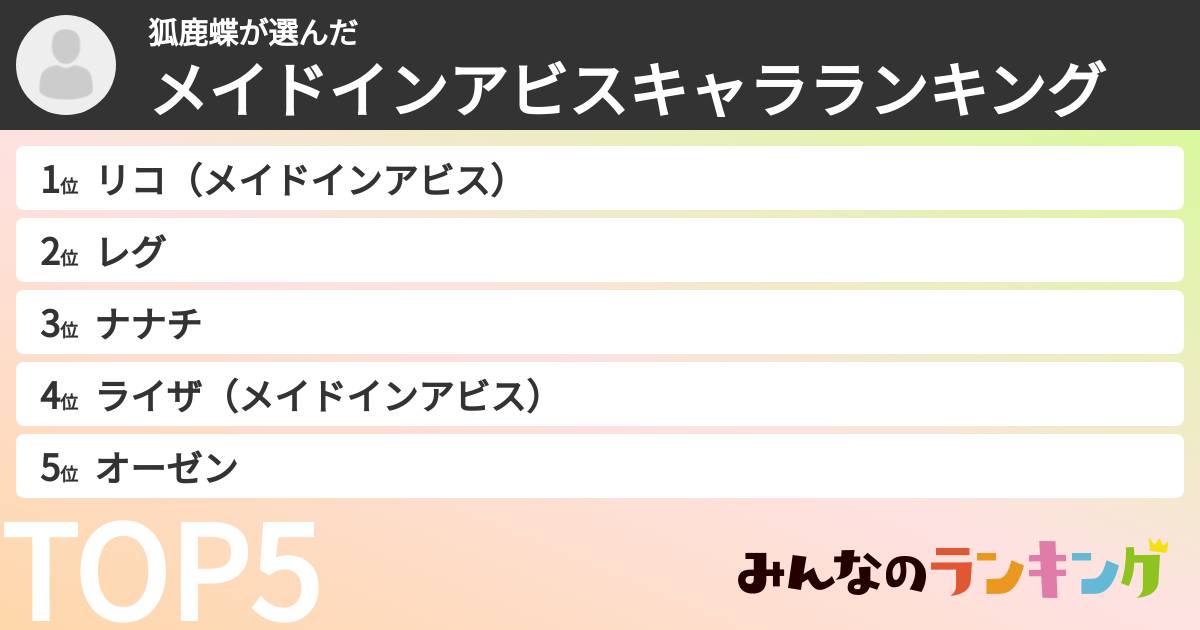 狐鹿蝶が選んだ
メイドインアビスキャラランキング

1位 リコ（メイドインアビス）
2位 レグ
3位 ナナチ
4位 ライザ（メイドインアビス）
5位 オーゼン

TOP5

みんなのランキング